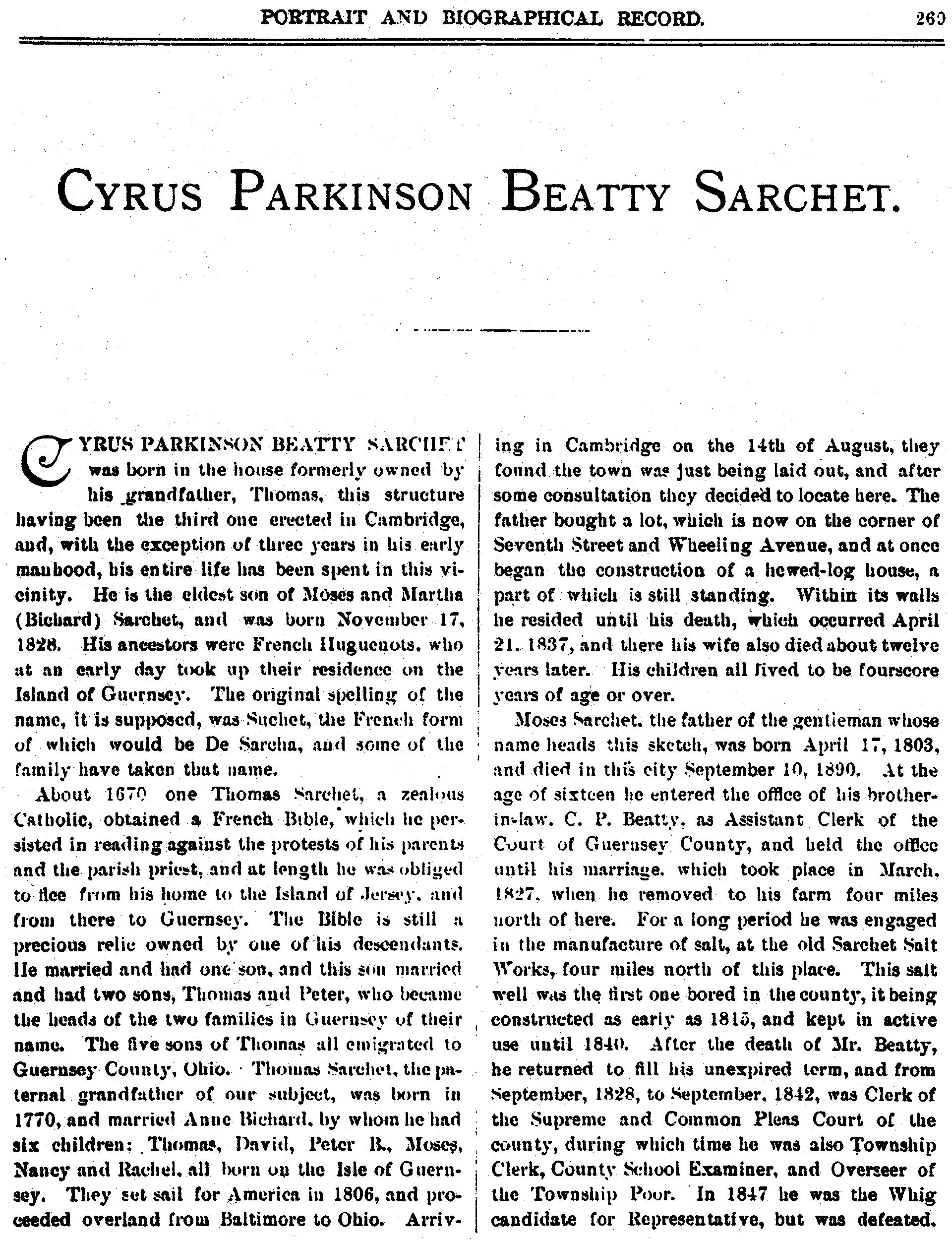 PORTRAIT AND BIOGRAPHICAL RECORD. 269

CYRUS PARKINSON BEATTY SARCHET.

CYRUS PARKINSON BEATTY SARCHET was born in the house formerly owned by his grandfather, Thomas, this structure having been the third one erected in Cambridge, and, with the exception of three years in his early manhood, his entire life has been spent in this vicinity. He is the eldest son of Moses and Martha (Bichard) Sarchet, and was born November 17, 1828. His ancestors were French Huguenots, who at an early day took up their residence on the Island of Guernsey. The original spelling of the name, it is supposed, was Suchet, the French form of which would be De Sarcha, and some of the family have taken that name.

About 1670 one Thomas Sarchet, a zealous Catholic, obtained a French Bible, which he persisted in reading against the protests of his parents and the parish priest, and at length he was obliged to flee from his home to the Island of Jersey, and from there to Guernsey. The Bible is still a precious relic owned by one of his descendants. He married and had one son, and this son married and had two sons, Thomas and Peter, who became the heads of the two families in Guernsey of their name. The five sons of Thomas all emigrated to Guernsey County, Ohio. Thomas Sarchet, the paternal grandfather of our subject, was born in 1770, and married Anne Bichard, by whom he had six children: Thomas, David, Peter B., Moses, Nancy and Rachel, all born on the Isle of Guernsey. They set sail for America in 1806, and proceeded overland from Baltimore to Ohio. Arriving in Cambridge on the 14th of August, they found the town was just being laid out, and after some consultation they decided to locate here. The father bought a lot, which is now on the corner of Seventh Street and Wheeling Avenue, and at once began the construction of a hewed-log house, a part of which is still standing. Within its walls he resided until his death, which occurred April 21, 1837, and there his wife also died about twelve years later. His children all lived to be fourscore years of age or over.

Moses Sarchet, the father of the gentleman whose name heads this sketch, was born April 17, 1803, and died in this city September 10, 1890. At the age of sixteen he entered the office of his brother-in-law, C. P. Beatty, as Assistant Clerk of the Court of Guernsey County, and held the office until his marriage, which took place in March, 1827, when he removed to his farm four miles north of here. For a long period he was engaged in the manufacture of salt, at the old Sarchet Salt Works, four miles north of this place. This salt well was the first one bored in the county, it being constructed as early as 1815, and kept in active use until 1840. After the death of Mr. Beatty, he returned to fill his unexpired term, and from September, 1828, to September, 1842, was Clerk of the Supreme and Common Pleas Court of the county, during which time he was also Township Clerk, County School Examiner, and Overseer of the Township Poor. In 1847 he was the Whig candidate for Representative, but was defeated.